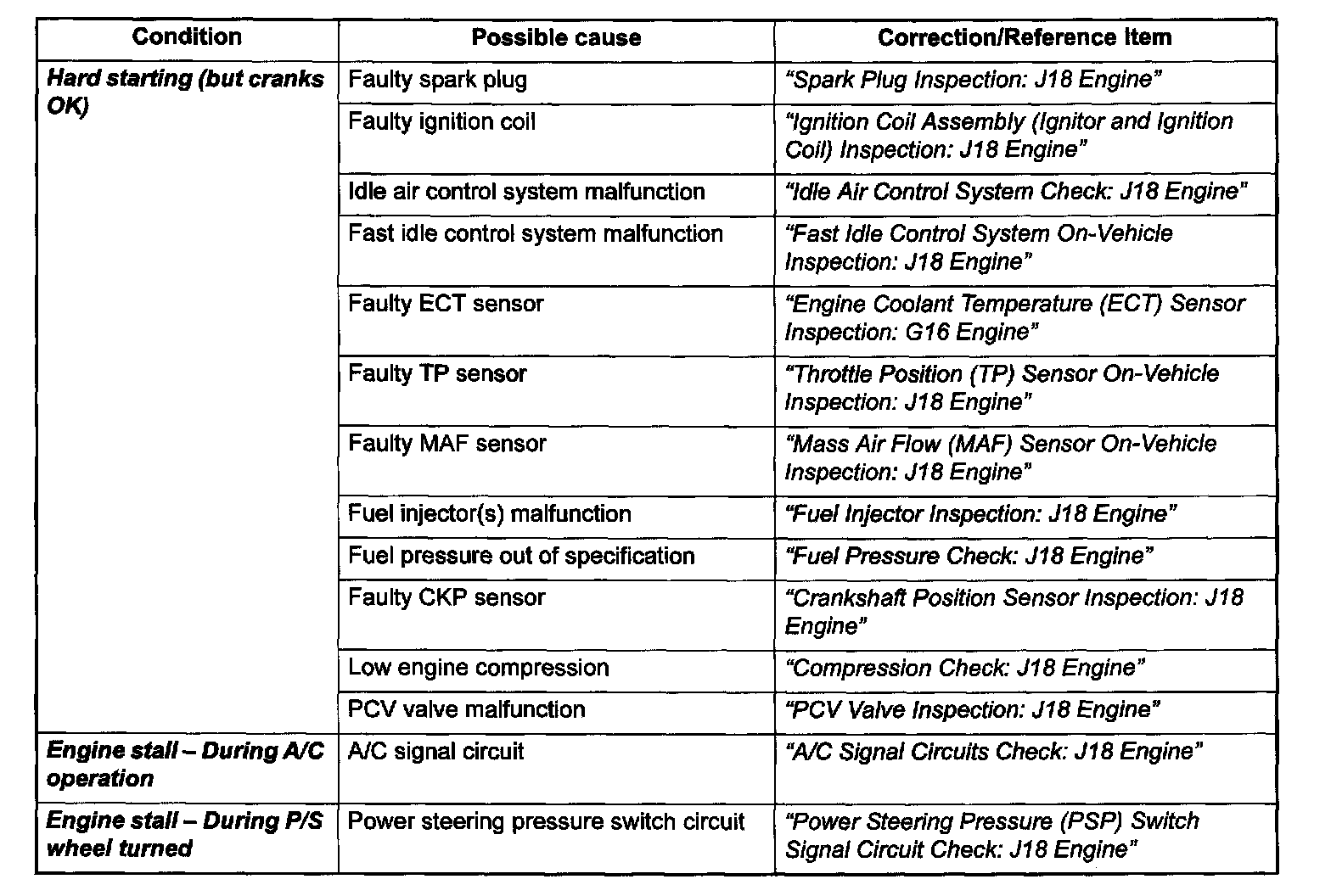 | Condition | Possible cause | Correction/Reference Item |
|---|---|---|
| Hard starting (but cranks OK) | Faulty spark plug | "Spark Plug Inspection: J18 Engine" |
| | Faulty ignition coil | "Ignition Coil Assembly (Ignitor and Ignition Coil) Inspection: J18 Engine" |
| | Idle air control system malfunction | "Idle Air Control System Check: J18 Engine" |
| | Fast idle control system malfunction | "Fast Idle Control System On-Vehicle Inspection: J18 Engine" |
| | Faulty ECT sensor | "Engine Coolant Temperature (ECT) Sensor Inspection: G16 Engine" |
| | Faulty TP sensor | "Throttle Position (TP) Sensor On-Vehicle Inspection: J18 Engine" |
| | Faulty MAF sensor | "Mass Air Flow (MAF) Sensor On-Vehicle Inspection: J18 Engine" |
| | Fuel injector(s) malfunction | "Fuel Injector Inspection: J18 Engine" |
| | Fuel pressure out of specification | "Fuel Pressure Check: J18 Engine" |
| | Faulty CKP sensor | "Crankshaft Position Sensor Inspection: J18 Engine" |
| | Low engine compression | "Compression Check: J18 Engine" |
| | PCV valve malfunction | "PCV Valve Inspection: J18 Engine" |
| Engine stall – During A/C operation | A/C signal circuit | "A/C Signal Circuits Check: J18 Engine" |
| Engine stall – During P/S wheel turned | Power steering pressure switch circuit | "Power Steering Pressure (PSP) Switch Signal Circuit Check: J18 Engine" |